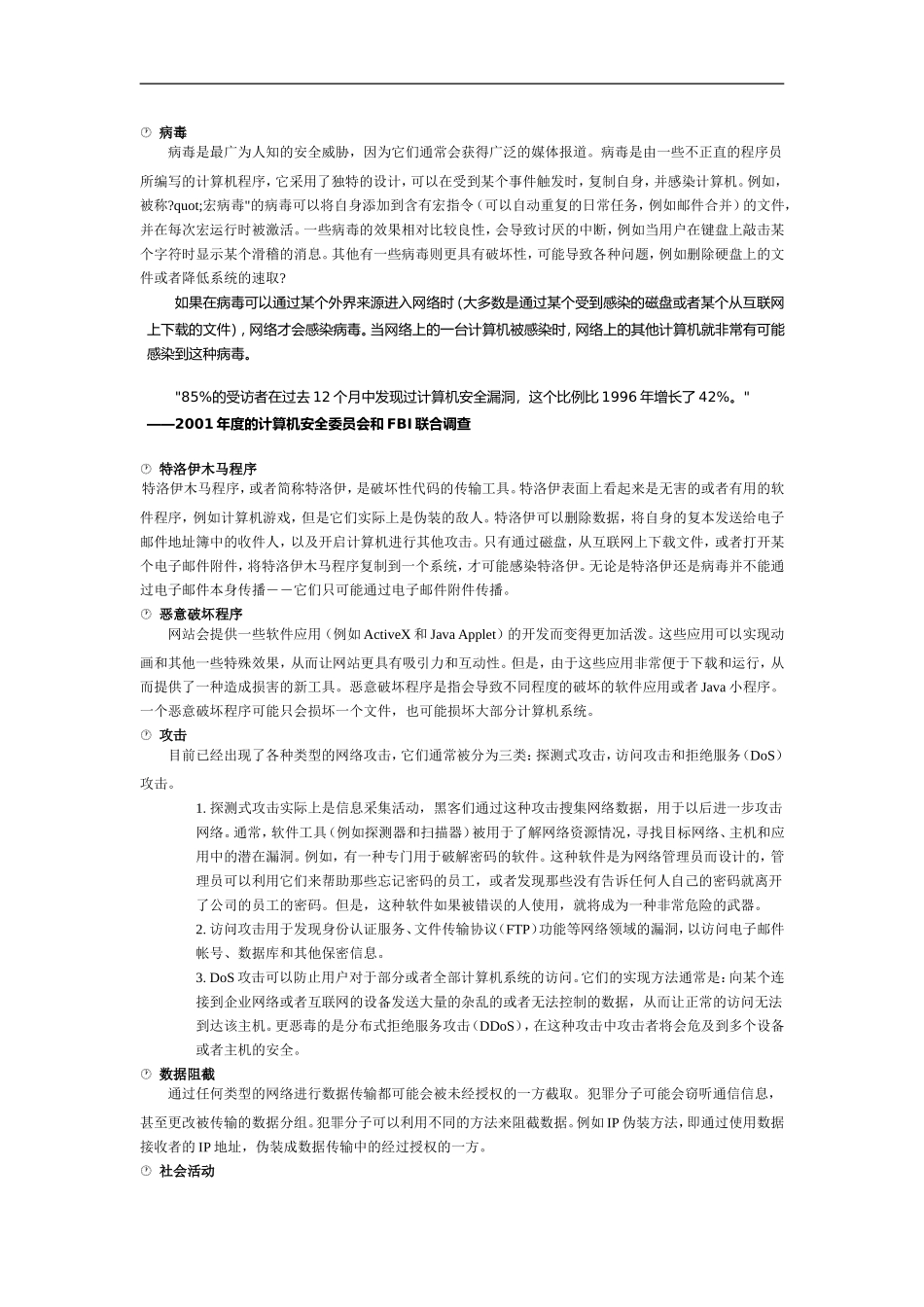 病毒

病毒是最广为人知的安全威胁，因为它们通常会获得广泛的媒体报道。病毒是由一些不正直的程序员所编写的计算机程序，它采用了独特的设计，可以在受到某个事件触发时，复制自身，并感染计算机。例如，被称?quot;宏病毒"的病毒可以将自身添加到含有宏指令（可以自动重复的日常任务，例如邮件合并）的文件，并在每次宏运行时被激活。一些病毒的效果相对比较良性，会导致讨厌的中断，例如当用户在键盘上敲击某个字符时显示某个滑稽的消息。其他有一些病毒则更具有破坏性，可能导致各种问题，例如删除硬盘上的文件或者降低系统的速取?

如果在病毒可以通过某个外界来源进入网络时（大多数是通过某个受到感染的磁盘或者某个从互联网上下载的文件），网络才会感染病毒。当网络上的一台计算机被感染时，网络上的其他计算机就非常有可能感染到这种病毒。

"85%的受访者在过去 12 个月中发现过计算机安全漏洞，这个比例比 1996 年增长了 42%。"
——2001 年度的计算机安全委员会和 FBI 联合调查

特洛伊木马程序

特洛伊木马程序，或者简称特洛伊，是破坏性代码的传输工具。特洛伊表面上看起来是无害的或者有用的软件程序，例如计算机游戏，但是它们实际上是伪装的敌人。特洛伊可以删除数据，将自身的复本发送给电子邮件地址簿中的收件人，以及开启计算机进行其他攻击。只有通过磁盘，从互联网上下载文件，或者打开某个电子邮件附件，将特洛伊木马程序复制到一个系统，才可能感染特洛伊。无论是特洛伊还是病毒并不能通过电子邮件本身传播－－它们只可能通过电子邮件附件传播。

恶意破坏程序

网站会提供一些软件应用（例如 ActiveX 和 Java Applet）的开发而变得更加活泼。这些应用可以实现动画和其他一些特殊效果，从而让网站更具有吸引力和互动性。但是，由于这些应用非常便于下载和运行，从而提供了一种造成损害的新工具。恶意破坏程序是指会导致不同程度的破坏的软件应用或者 Java 小程序。一个恶意破坏程序可能只会损坏一个文件，也可能损坏大部分计算机系统。

攻击

目前已经出现了各种类型的网络攻击，它们通常被分为三类：探测式攻击，访问攻击和拒绝服务（DoS）攻击。

1. 探测式攻击实际上是信息采集活动，黑客们通过这种攻击搜集网络数据，用于以后进一步攻击网络。通常，软件工具（例如探测器和扫描器）被用于了解网络资源情况，寻找目标网络、主机和应用中的潜在漏洞。例如，有一种专门用于破解密码的软件。这种软件是为网络管理员而设计的，管理员可以利用它们来帮助那些忘记密码的员工，或者发现那些没有告诉任何人自己的密码就离开了公司的员工的密码。但是，这种软件如果被错误的人使用，就将成为一种非常危险的武器。
2. 访问攻击用于发现身份认证服务、文件传输协议（FTP）功能等网络领域的漏洞，以访问电子邮件帐号、数据库和其他保密信息。
3. DoS 攻击可以防止用户对于部分或者全部计算机系统的访问。它们的实现方法通常是：向某个连接到企业网络或者互联网的设备发送大量的杂乱的或者无法控制的数据，从而让正常的访问无法到达该主机。更恶毒的是分布式拒绝服务攻击（DDoS），在这种攻击中攻击者将会危及到多个设备或者主机的安全。

数据阻截

通过任何类型的网络进行数据传输都可能会被未经授权的一方截取。犯罪分子可能会窃听通信信息，甚至更改被传输的数据分组。犯罪分子可以利用不同的方法来阻截数据。例如 IP 伪装方法，即通过使用数据接收者的 IP 地址，伪装成数据传输中的经过授权的一方。

社会活动